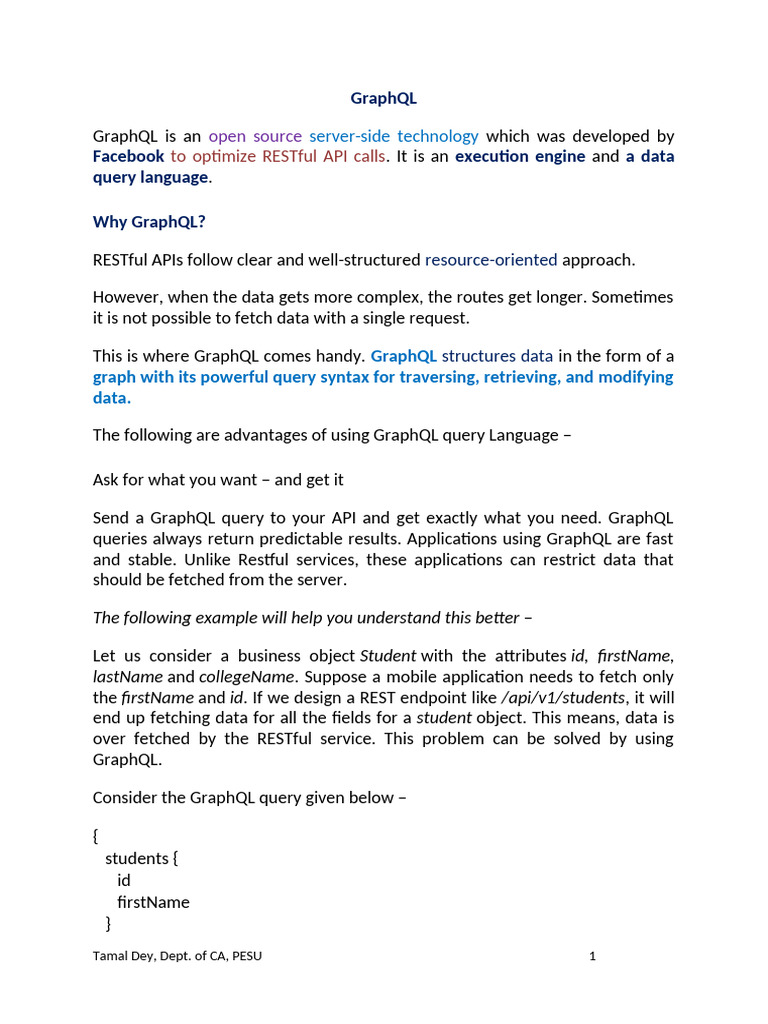 GraphQL

GraphQL is an open source server-side technology which was developed by Facebook to optimize RESTful API calls. It is an execution engine and a data query language.

Why GraphQL?

RESTful APIs follow clear and well-structured resource-oriented approach.

However, when the data gets more complex, the routes get longer. Sometimes it is not possible to fetch data with a single request.

This is where GraphQL comes handy. GraphQL structures data in the form of a graph with its powerful query syntax for traversing, retrieving, and modifying data.

The following are advantages of using GraphQL query Language –

Ask for what you want – and get it

Send a GraphQL query to your API and get exactly what you need. GraphQL queries always return predictable results. Applications using GraphQL are fast and stable. Unlike Restful services, these applications can restrict data that should be fetched from the server.

The following example will help you understand this better –

Let us consider a business object Student with the attributes id, firstName, lastName and collegeName. Suppose a mobile application needs to fetch only the firstName and id. If we design a REST endpoint like /api/v1/students, it will end up fetching data for all the fields for a student object. This means, data is over fetched by the RESTful service. This problem can be solved by using GraphQL.

Consider the GraphQL query given below –

{
students {
id
firstName
}

Tamal Dey, Dept. of CA, PESU

1